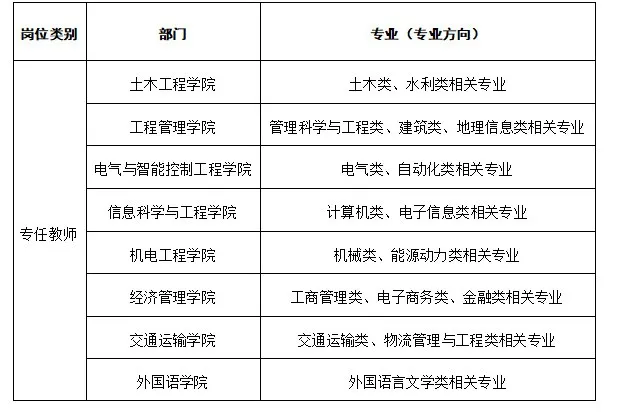 | 岗位类别 | 部门 | 专业（专业方向） |
|---|---|---|
| 专任教师 | 土木工程学院 | 土木类、水利类相关专业 |
|  | 工程管理学院 | 管理科学与工程类、建筑类、地理信息类相关专业 |
|  | 电气与智能控制工程学院 | 电气类、自动化类相关专业 |
|  | 信息科学与工程学院 | 计算机类、电子信息类相关专业 |
|  | 机电工程学院 | 机械类、能源动力类相关专业 |
|  | 经济管理学院 | 工商管理类、电子商务类、金融类相关专业 |
|  | 交通运输学院 | 交通运输类、物流管理与工程类相关专业 |
|  | 外国语学院 | 外国语言文学类相关专业 |